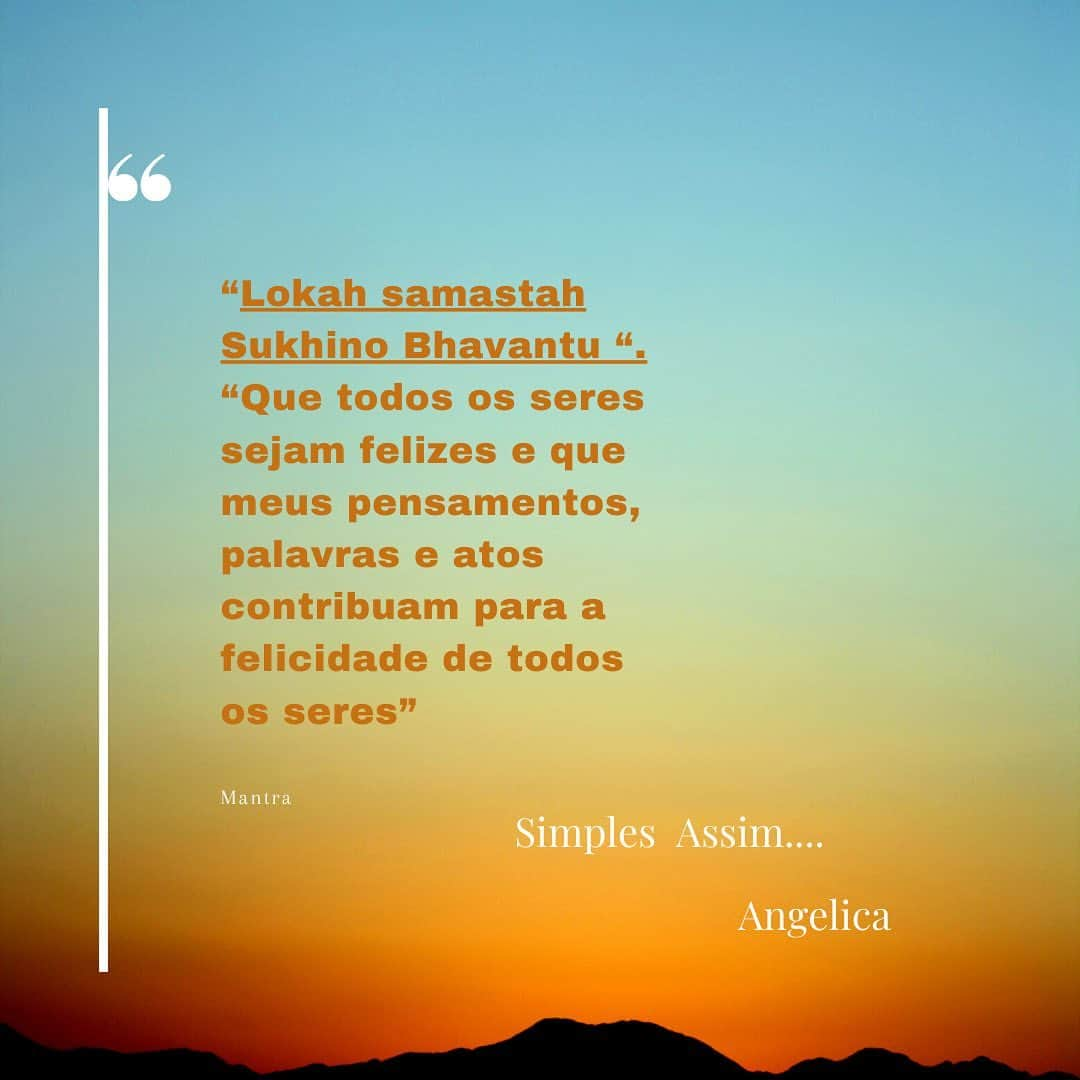 “

“Lokah samastah Sukhino Bhavantu “. “Que todos os seres sejam felizes e que meus pensamentos, palavras e atos contribuam para a felicidade de todos os seres”

Mantra

Simples Assim....

Angelica